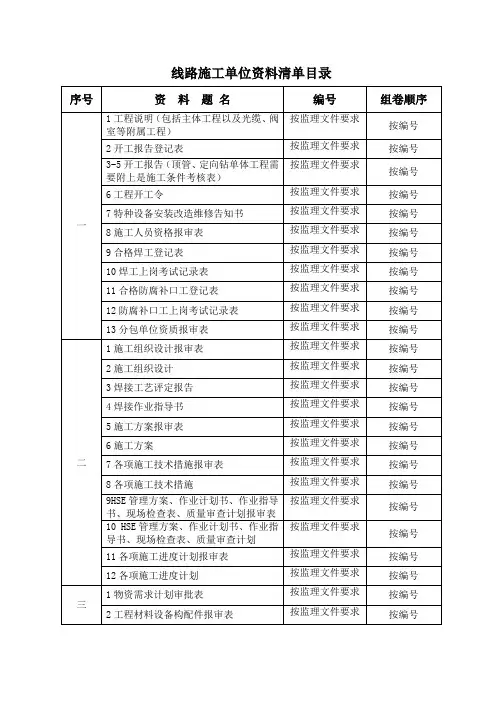 线路施工单位资料清单目录

| 序号 | 资 料 题 名 | 编号 | 组卷顺序 |
|---|---|---|---|
| 一 | 1 工程说明（包括主体工程以及光缆、阀室等附属工程） | 按监理文件要求 | 按编号 |
| | 2 开工报告登记表 | 按监理文件要求 | 按编号 |
| | 3-5 开工报告（顶管、定向钻单体工程需要附上是施工条件考核表） | 按监理文件要求 | 按编号 |
| | 6 工程开工令 | 按监理文件要求 | 按编号 |
| | 7 特种设备安装改造维修告知书 | 按监理文件要求 | 按编号 |
| | 8 施工人员资格报审表 | 按监理文件要求 | 按编号 |
| | 9 合格焊工登记表 | 按监理文件要求 | 按编号 |
| | 10 焊工上岗考试记录表 | 按监理文件要求 | 按编号 |
| | 11 合格防腐补口工登记表 | 按监理文件要求 | 按编号 |
| | 12 防腐补口工上岗考试记录表 | 按监理文件要求 | 按编号 |
| | 13 分包单位资质报审表 | 按监理文件要求 | 按编号 |
| 二 | 1 施工组织设计报审表 | 按监理文件要求 | 按编号 |
| | 2 施工组织设计 | 按监理文件要求 | 按编号 |
| | 3 焊接工艺评定报告 | 按监理文件要求 | 按编号 |
| | 4 焊接作业指导书 | 按监理文件要求 | 按编号 |
| | 5 施工方案报审表 | 按监理文件要求 | 按编号 |
| | 6 施工方案 | 按监理文件要求 | 按编号 |
| | 7 各项施工技术措施报审表 | 按监理文件要求 | 按编号 |
| | 8 各项施工技术措施 | 按监理文件要求 | 按编号 |
| | 9HSE 管理方案、作业计划书、作业指导书、现场检查表、质量审查计划报审表 | 按监理文件要求 | 按编号 |
| | 10 HSE 管理方案、作业计划书、作业指导书、现场检查表、质量审查计划 | 按监理文件要求 | 按编号 |
| | 11 各项施工进度计划报审表 | 按监理文件要求 | 按编号 |
| | 12 各项施工进度计划 | 按监理文件要求 | 按编号 |
| 三 | 1 物资需求计划审批表 | 按监理文件要求 | 按编号 |
| | 2 工程材料设备构配件报审表 | 按监理文件要求 | 按编号 |